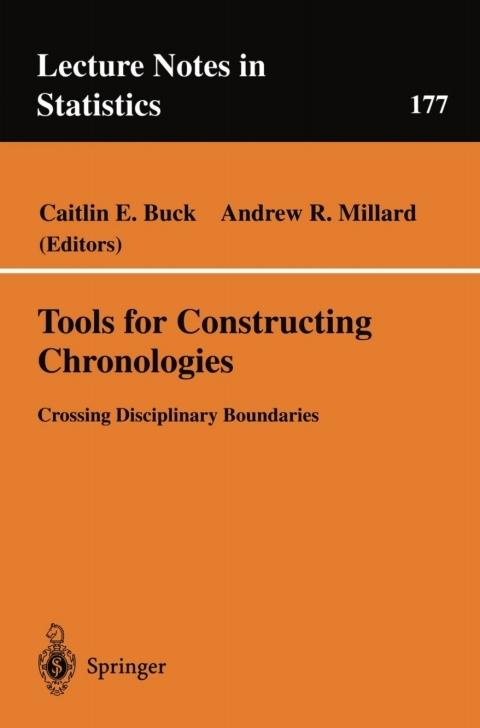 Lecture Notes in Statistics

177

Caitlin E. Buck Andrew R. Millard
(Editors)

Tools for Constructing Chronologies

Crossing Disciplinary Boundaries

Springer